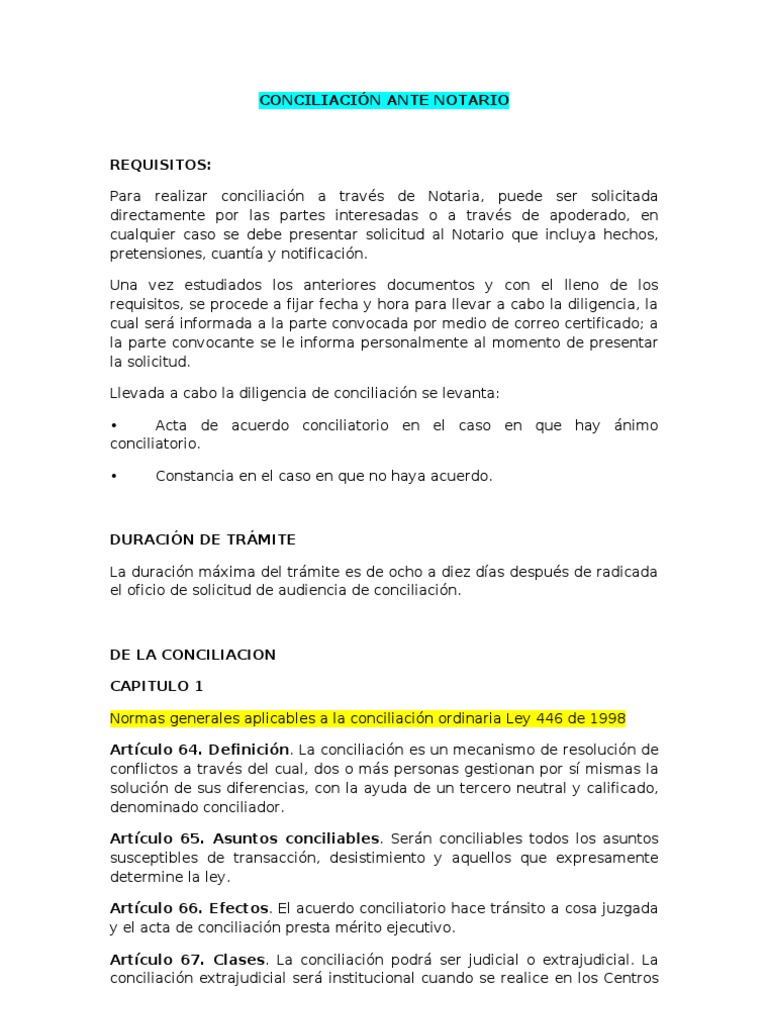 CONCILIACIÓN ANTE NOTARIO

REQUISITOS:

Para realizar conciliación a través de Notaria, puede ser solicitada directamente por las partes interesadas o a través de apoderado, en cualquier caso se debe presentar solicitud al Notario que incluya hechos, pretensiones, cuantía y notificación.

Una vez estudiados los anteriores documentos y con el lleno de los requisitos, se procede a fijar fecha y hora para llevar a cabo la diligencia, la cual será informada a la parte convocada por medio de correo certificado; a la parte convocante se le informa personalmente al momento de presentar la solicitud.

Llevada a cabo la diligencia de conciliación se levanta:

• Acta de acuerdo conciliatorio en el caso en que hay ánimo conciliatorio.

• Constancia en el caso en que no haya acuerdo.

DURACIÓN DE TRÁMITE

La duración máxima del trámite es de ocho a diez días después de radicada el oficio de solicitud de audiencia de conciliación.

DE LA CONCILIACION

CAPITULO 1

Normas generales aplicables a la conciliación ordinaria Ley 446 de 1998

Artículo 64. Definición. La conciliación es un mecanismo de resolución de conflictos a través del cual, dos o más personas gestionan por sí mismas la solución de sus diferencias, con la ayuda de un tercero neutral y calificado, denominado conciliador.

Artículo 65. Asuntos conciliables. Serán conciliables todos los asuntos susceptibles de transacción, desistimiento y aquellos que expresamente determine la ley.

Artículo 66. Efectos. El acuerdo conciliatorio hace tránsito a cosa juzgada y el acta de conciliación presta mérito ejecutivo.

Artículo 67. Clases. La conciliación podrá ser judicial o extrajudicial. La conciliación extrajudicial será institucional cuando se realice en los Centros